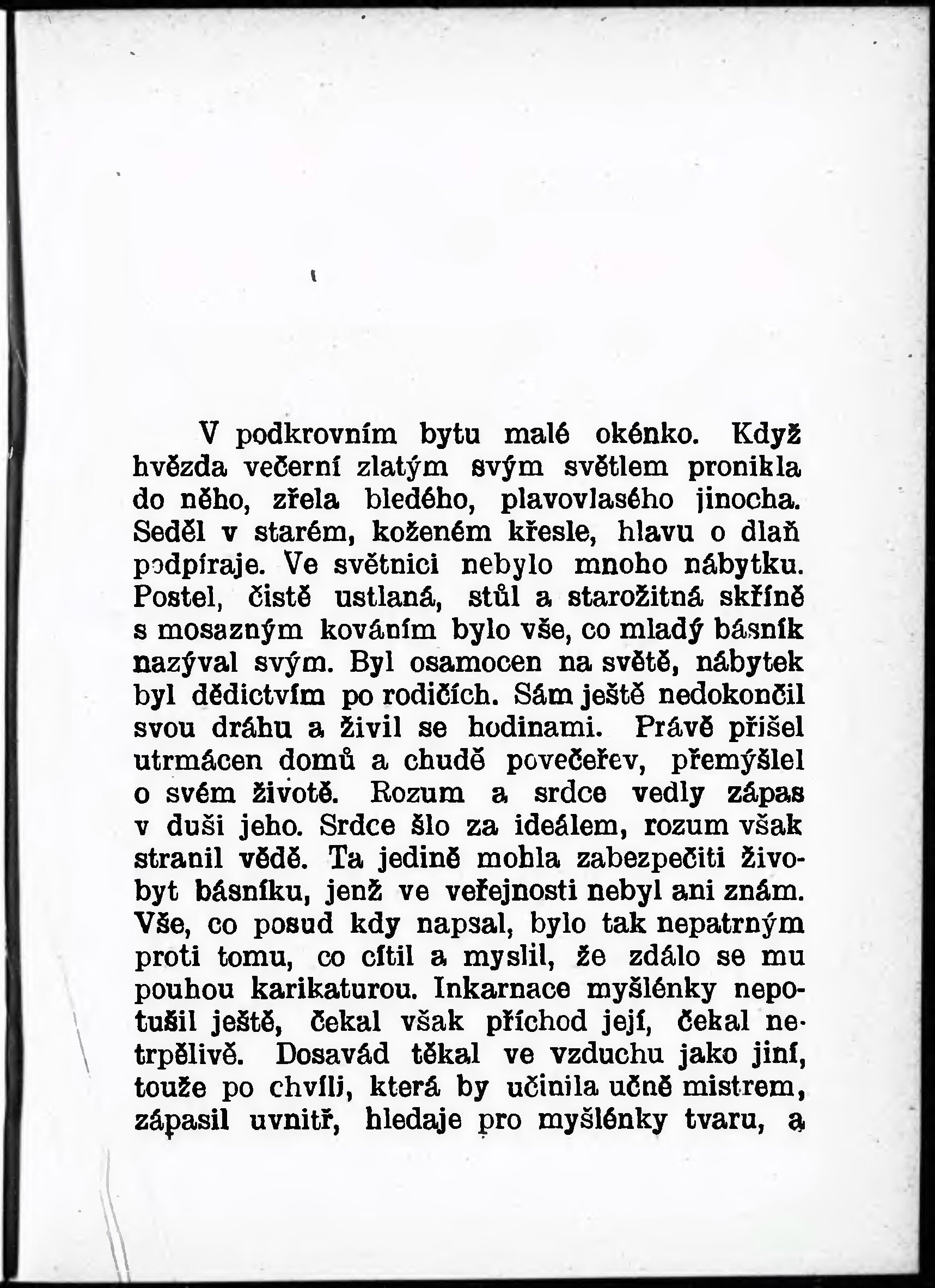 V podkrovním bytu malé okénko. Když hvězda večerní zlatým svým světlem pronikla do něho, zřela bledého, plavovlasého jinocha. Seděl v starém, koženém křesle, hlavu o dlaň podpíraje. Ve světnici nebylo mnoho nábytku. Postel, čistě ustlaná, stůl a starožitná skříně s mosazným kováním bylo vše, co mladý básník nazýval svým. Byl osamocen na světě, nábytek byl dědictvím po rodičích. Sám ještě nedokončil svou dráhu a živil se hodinami. Právě přišel utrmácen domů a chudě povečeřev, přemýšlel o svém životě. Rozum a srdce vedly zápas v duši jeho. Srdce šlo za ideálem, rozum však stranil vědě. Ta jedině mohla zabezpečiti živobyt básníku, jenž ve veřejnosti nebyl ani znám. Vše, co posud kdy napsal, bylo tak nepatrným proti tomu, co cítil a myslil, že zdálo se mu pouhou karikaturou. Inkarnace myšlénky nepotušil ještě, čekal však příchod její, čekal netrpělivě. Dosavád těkal ve vzduchu jako jiní, touže po chvíli, která by učinila učně mistrem, zápasil uvnitř, hledaje pro myšlénky tvaru, a